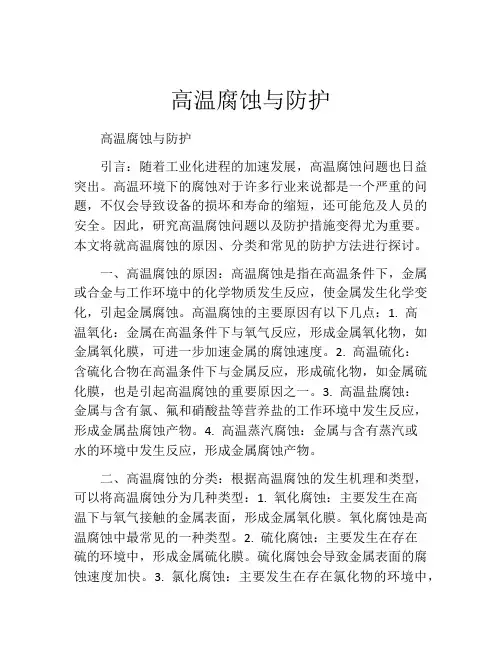 高温腐蚀与防护

高温腐蚀与防护

引言：随着工业化进程的加速发展，高温腐蚀问题也日益突出。高温环境下的腐蚀对于许多行业来说都是一个严重的问题，不仅会导致设备的损坏和寿命的缩短，还可能危及人员的安全。因此，研究高温腐蚀问题以及防护措施变得尤为重要。本文将就高温腐蚀的原因、分类和常见的防护方法进行探讨。

一、高温腐蚀的原因：高温腐蚀是指在高温条件下，金属或合金与工作环境中的化学物质发生反应，使金属发生化学变化，引起金属腐蚀。高温腐蚀的主要原因有以下几点：1. 高温氧化：金属在高温条件下与氧气反应，形成金属氧化物，如金属氧化膜，可进一步加速金属的腐蚀速度。2. 高温硫化：含硫化合物在高温条件下与金属反应，形成硫化物，如金属硫化膜，也是引起高温腐蚀的重要原因之一。3. 高温盐腐蚀：金属与含有氯、氟和硝酸盐等营养盐的工作环境中发生反应，形成金属盐腐蚀产物。4. 高温蒸汽腐蚀：金属与含有蒸汽或水的环境中发生反应，形成金属腐蚀产物。

二、高温腐蚀的分类：根据高温腐蚀的发生机理和类型，可以将高温腐蚀分为几种类型：1. 氧化腐蚀：主要发生在高温下与氧气接触的金属表面，形成金属氧化膜。氧化腐蚀是高温腐蚀中最常见的一种类型。2. 硫化腐蚀：主要发生在存在硫的环境中，形成金属硫化膜。硫化腐蚀会导致金属表面的腐蚀速度加快。3. 氯化腐蚀：主要发生在存在氯化物的环境中，